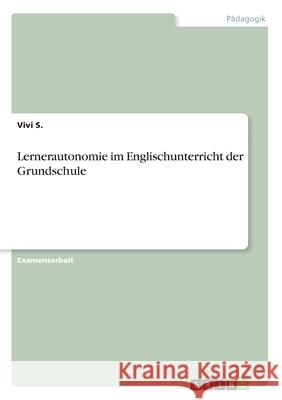 Pädagogik

Vivi S.

Lernerautonomie im Englischunterricht der Grundschule

Examensarbeit

Kraina Książek